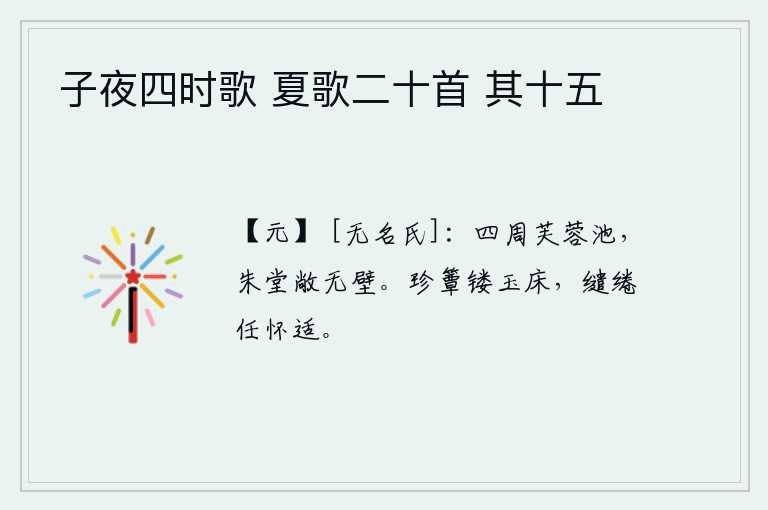 子夜四时歌 夏歌二十首 其十五

【元】［无名氏］：四周芙蓉池，朱堂敞无壁。珍簟镂玉床，缱绻任怀适。